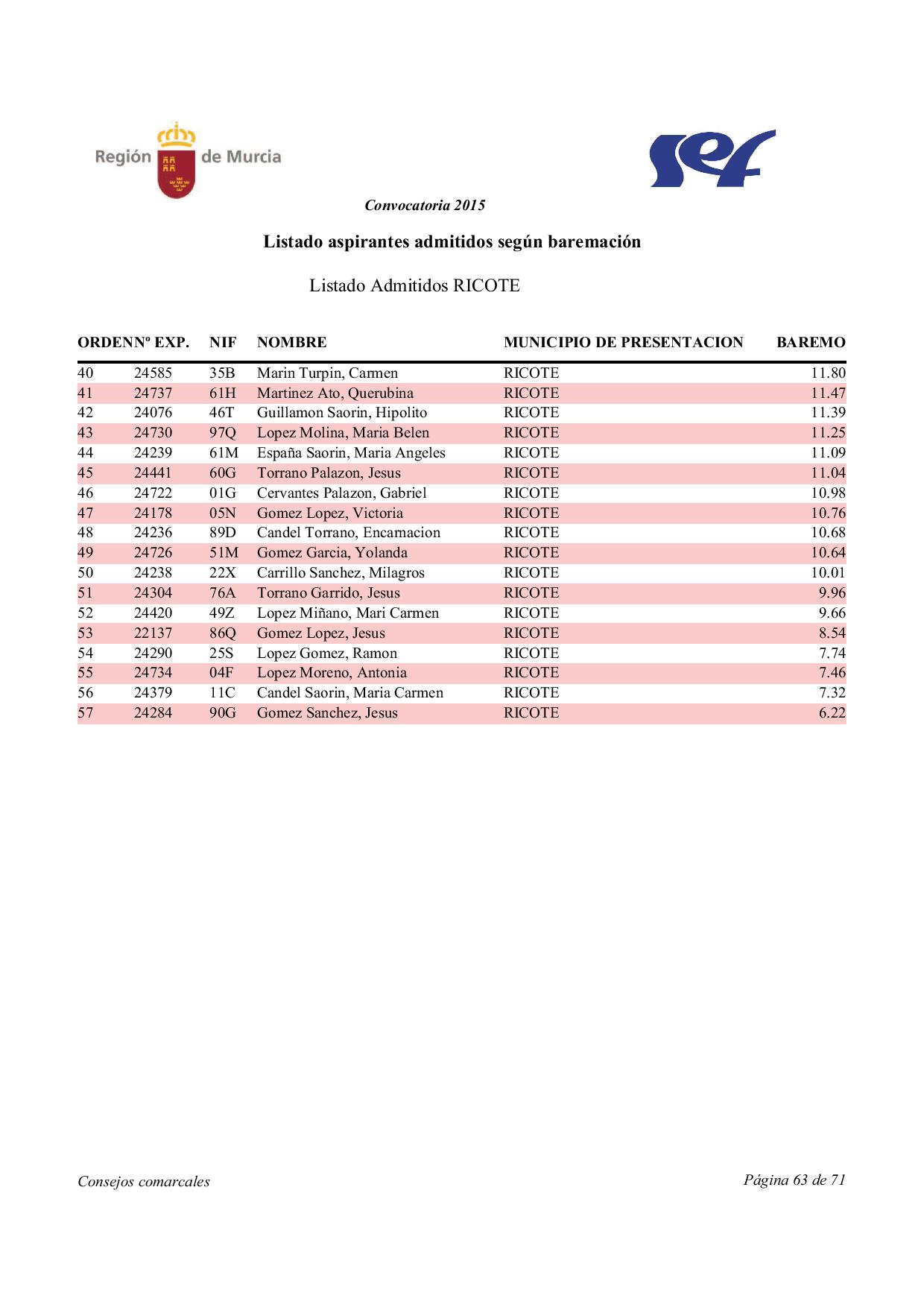 Región de Murcia

sef

Convocatoria 2015

Listado aspirantes admitidos según baremación

Listado Admitidos RICOTE

| ORDEN | Nº EXP. | NIF | NOMBRE | MUNICIPIO DE PRESENTACION | BAREMO |
|---|---|---|---|---|---|
| 40 | 24585 | 35B | Marin Turpin, Carmen | RICOTE | 11.80 |
| 41 | 24737 | 61H | Martinez Ato, Querubina | RICOTE | 11.47 |
| 42 | 24076 | 46T | Guillamon Saorin, Hipolito | RICOTE | 11.39 |
| 43 | 24730 | 97Q | Lopez Molina, Maria Belen | RICOTE | 11.25 |
| 44 | 24239 | 61M | España Saorin, Maria Angeles | RICOTE | 11.09 |
| 45 | 24441 | 60G | Torrano Palazon, Jesus | RICOTE | 11.04 |
| 46 | 24722 | 01G | Cervantes Palazon, Gabriel | RICOTE | 10.98 |
| 47 | 24178 | 05N | Gomez Lopez, Victoria | RICOTE | 10.76 |
| 48 | 24236 | 89D | Candel Torrano, Encarnacion | RICOTE | 10.68 |
| 49 | 24726 | 51M | Gomez Garcia, Yolanda | RICOTE | 10.64 |
| 50 | 24238 | 22X | Carrillo Sanchez, Milagros | RICOTE | 10.01 |
| 51 | 24304 | 76A | Torrano Garrido, Jesus | RICOTE | 9.96 |
| 52 | 24420 | 49Z | Lopez Miñano, Mari Carmen | RICOTE | 9.66 |
| 53 | 22137 | 86Q | Gomez Lopez, Jesus | RICOTE | 8.54 |
| 54 | 24290 | 25S | Lopez Gomez, Ramon | RICOTE | 7.74 |
| 55 | 24734 | 04F | Lopez Moreno, Antonia | RICOTE | 7.46 |
| 56 | 24379 | 11C | Candel Saorin, Maria Carmen | RICOTE | 7.32 |
| 57 | 24284 | 90G | Gomez Sanchez, Jesus | RICOTE | 6.22 |

Consejos comarcales

Página 63 de 71